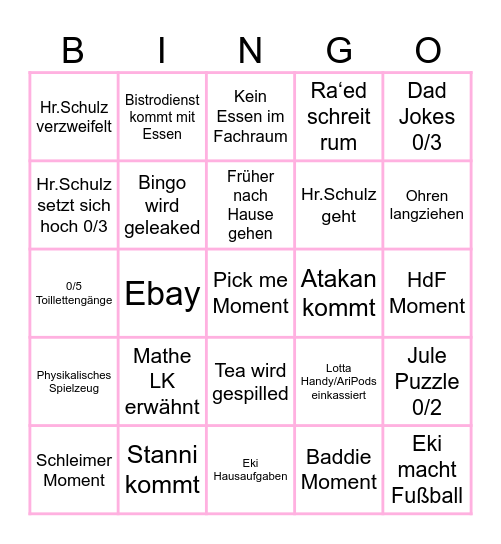 | B | I | N | G | O |
|---|---|---|---|---|
| Hr.Schulz verzweifelt | Bistrodienst kommt mit Essen | Kein Essen im Fachraum | Ra‘ed schreit rum | Dad Jokes 0/3 |
| Hr.Schulz setzt sich hoch 0/3 | Bingo wird geleaked | Früher nach Hause gehen | Hr.Schulz geht | Ohren langziehen |
| 0/5 Toillettengänge | Ebay | Pick me Moment | Atakan kommt | HdF Moment |
| Physikalisches Spielzeug | Mathe LK erwähnt | Tea wird gespilled | Lotta Handy/AriPods einkassiert | Jule Puzzle 0/2 |
| Schleimer Moment | Stanni kommt | Eki Hausaufgaben | Baddie Moment | Eki macht Fußball |